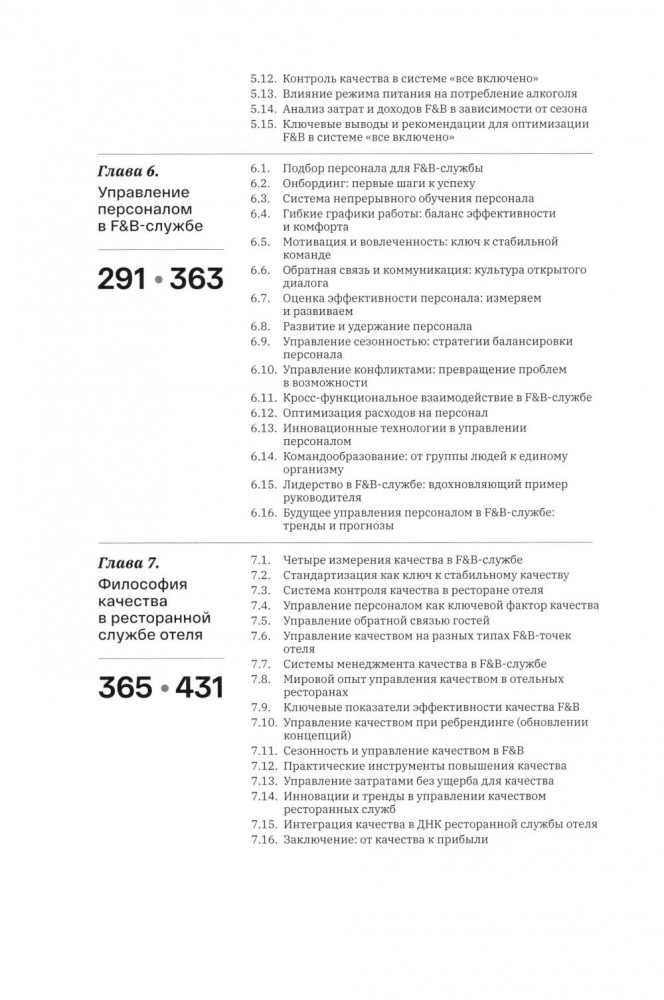 5.12. Контроль качества в системе «все включено»
5.13. Влияние режима питания на потребление алкоголя
5.14. Анализ затрат и доходов F&B в зависимости от сезона
5.15. Ключевые выводы и рекомендации для оптимизации F&B в системе «все включено»

Глава 6.
Управление персоналом в F&B-службе

291 • 363

6.1. Подбор персонала для F&B-службы
6.2. Онбординг: первые шаги к успеху
6.3. Система непрерывного обучения персонала
6.4. Гибкие графики работы: баланс эффективности и комфорта
6.5. Мотивация и вовлеченность: ключ к стабильной команде
6.6. Обратная связь и коммуникация: культура открытого диалога
6.7. Оценка эффективности персонала: измеряем и развиваем
6.8. Развитие и удержание персонала
6.9. Управление сезонностью: стратегии балансировки персонала
6.10. Управление конфликтами: превращение проблем в возможности
6.11. Кросс-функциональное взаимодействие в F&B-службе
6.12. Оптимизация расходов на персонал
6.13. Инновационные технологии в управлении персоналом
6.14. Командообразование: от группы людей к единому организму
6.15. Лидерство в F&B-службе: вдохновляющий пример руководителя
6.16. Будущее управления персоналом в F&B-службе: тренды и прогнозы

Глава 7.
Философия качества в ресторанной службе отеля

365 • 431

7.1. Четыре измерения качества в F&B-службе
7.2. Стандартизация как ключ к стабильному качеству
7.3. Система контроля качества в ресторане отеля
7.4. Управление персоналом как ключевой фактор качества
7.5. Управление обратной связью гостей
7.6. Управление качеством на разных типах F&B-точек отеля
7.7. Системы менеджмента качества в F&B-службе
7.8. Мировой опыт управления качеством в отельных ресторанах
7.9. Ключевые показатели эффективности качества F&B
7.10. Управление качеством при ребрендинге (обновлении концепций)
7.11. Сезонность и управление качеством в F&B
7.12. Практические инструменты повышения качества
7.13. Управление затратами без ущерба для качества
7.14. Инновации и тренды в управлении качеством ресторанных служб
7.15. Интеграция качества в ДНК ресторанной службы отеля
7.16. Заключение: от качества к прибыли